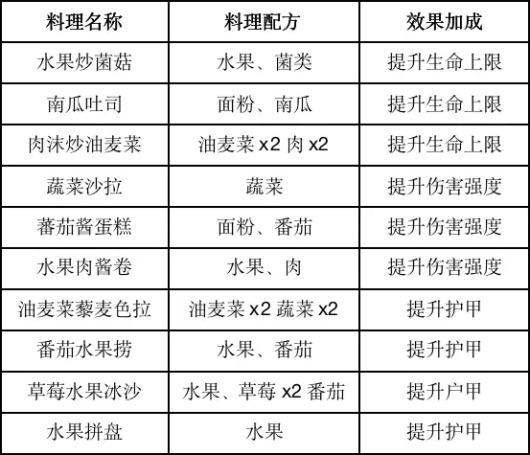 | 料理名称 | 料理配方 | 效果加成 |
|---|---|---|
| 水果炒菌菇 | 水果、菌类 | 提升生命上限 |
| 南瓜吐司 | 面粉、南瓜 | 提升生命上限 |
| 肉沫炒油麦菜 | 油麦菜x2 肉x2 | 提升生命上限 |
| 蔬菜沙拉 | 蔬菜 | 提升伤害强度 |
| 蕃茄酱蛋糕 | 面粉、番茄 | 提升伤害强度 |
| 水果肉酱卷 | 水果、肉 | 提升伤害强度 |
| 油麦菜藜麦色拉 | 油麦菜x2 蔬菜x2 | 提升护甲 |
| 番茄水果捞 | 水果、番茄 | 提升护甲 |
| 草莓水果冰沙 | 水果、草莓x2 番茄 | 提升户甲 |
| 水果拼盘 | 水果 | 提升护甲 |